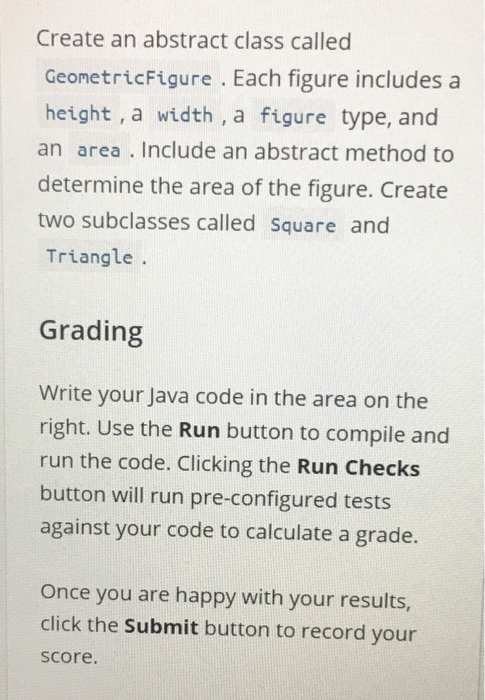 Create an abstract class called GeometricFigure . Each figure includes a height , a width , a figure type, and an area . Include an abstract method to determine the area of the figure. Create two subclasses called Square and Triangle .

Grading

Write your Java code in the area on the right. Use the Run button to compile and run the code. Clicking the Run Checks button will run pre-configured tests against your code to calculate a grade.

Once you are happy with your results, click the Submit button to record your score.